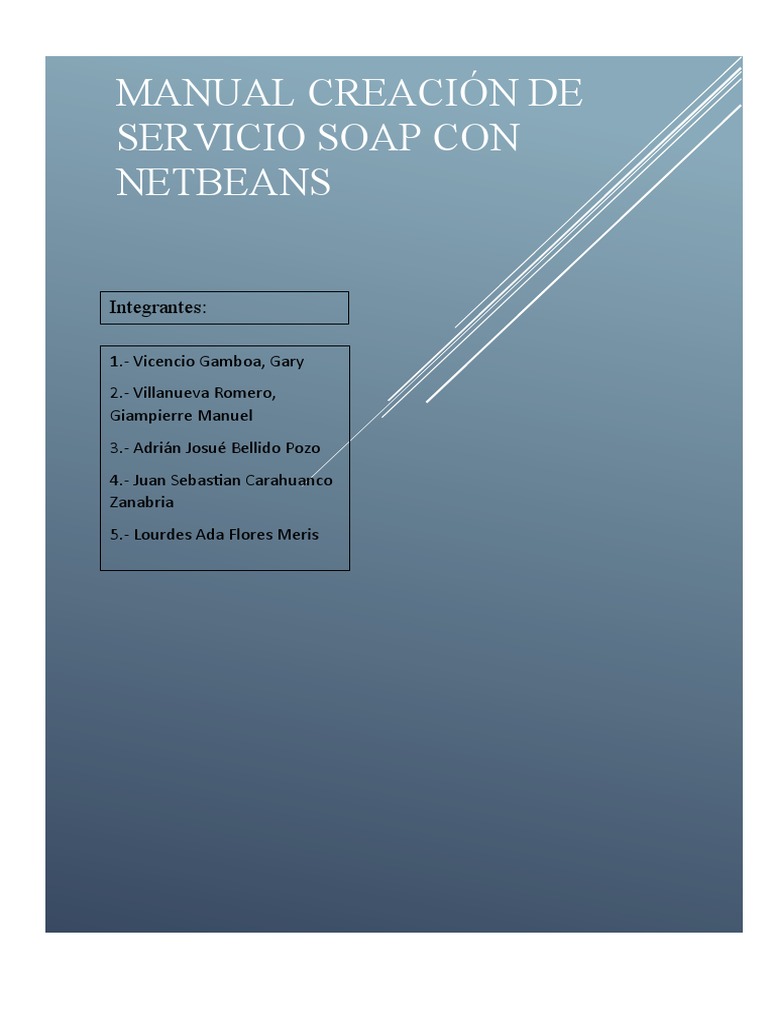 MANUAL CREACIÓN DE SERVICIO SOAP CON NETBEANS

Integrantes:

1.- Vicencio Gamboa, Gary

2.- Villanueva Romero, Giampierre Manuel

3.- Adrián Josué Bellido Pozo

4.- Juan Sebastian Carahuanco Zanabria

5.- Lourdes Ada Flores Meris